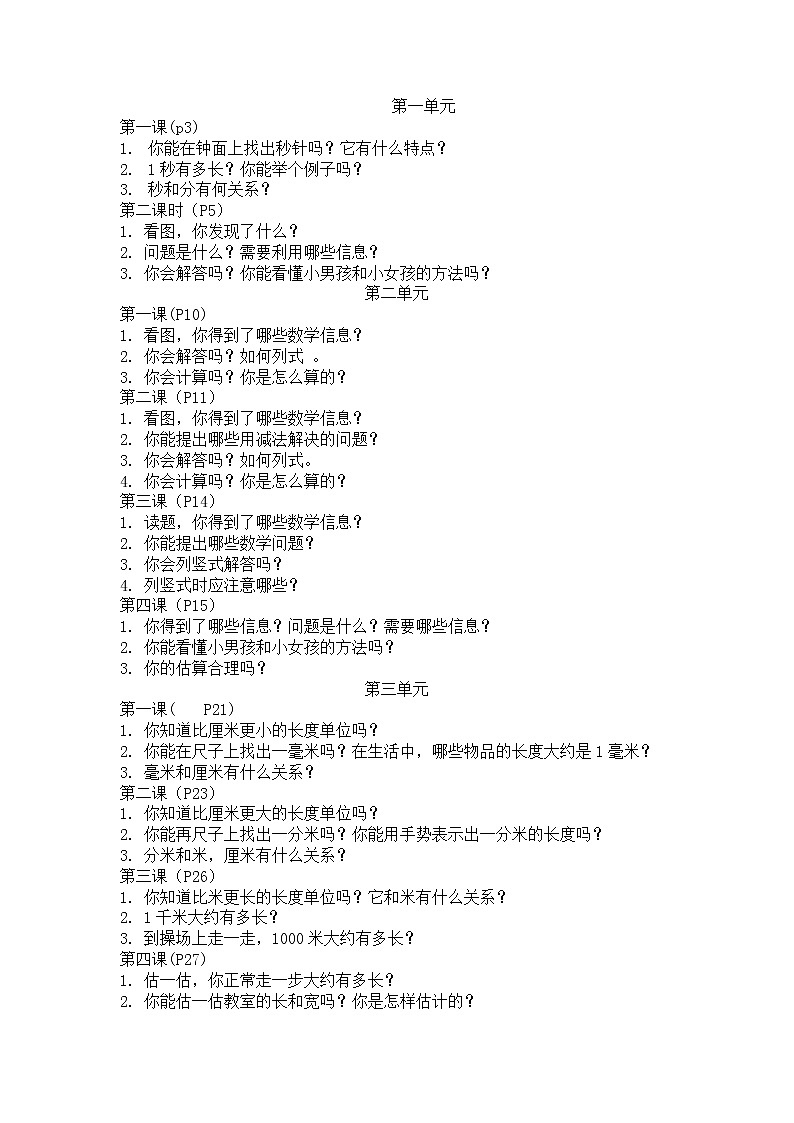 第一单元

第一课(p3)
1. 你能在钟面上找出秒针吗？它有什么特点？
2. 1秒有多长？你能举个例子吗？
3. 秒和分有何关系？

第二课时（P5）
1. 看图，你发现了什么？
2. 问题是什么？需要利用哪些信息？
3. 你会解答吗？你能看懂小男孩和小女孩的方法吗？

第二单元

第一课(P10)
1. 看图，你得到了哪些数学信息？
2. 你会解答吗？如何列式 。
3. 你会计算吗？你是怎么算的？

第二课（P11）
1. 看图，你得到了哪些数学信息？
2. 你能提出哪些用减法解决的问题？
3. 你会解答吗？如何列式。
4. 你会计算吗？你是怎么算的？

第三课（P14）
1. 读题，你得到了哪些数学信息？
2. 你能提出哪些数学问题？
3. 你会列竖式解答吗？
4. 列竖式时应注意哪些？

第四课（P15）
1. 你得到了哪些信息？问题是什么？需要哪些信息？
2. 你能看懂小男孩和小女孩的方法吗？
3. 你的估算合理吗？

第三单元

第一课（ P21）
1. 你知道比厘米更小的长度单位吗？
2. 你能在尺子上找出一毫米吗？在生活中，哪些物品的长度大约是1毫米？
3. 毫米和厘米有什么关系？

第二课（P23）
1. 你知道比厘米更大的长度单位吗？
2. 你能再尺子上找出一分米吗？你能用手势表示出一分米的长度吗？
3. 分米和米，厘米有什么关系？

第三课（P26）
1. 你知道比米更长的长度单位吗？它和米有什么关系？
2. 1千米大约有多长？
3. 到操场上走一走，1000米大约有多长？

第四课(P27)
1. 估一估，你正常走一步大约有多长？
2. 你能估一估教室的长和宽吗？你是怎样估计的？